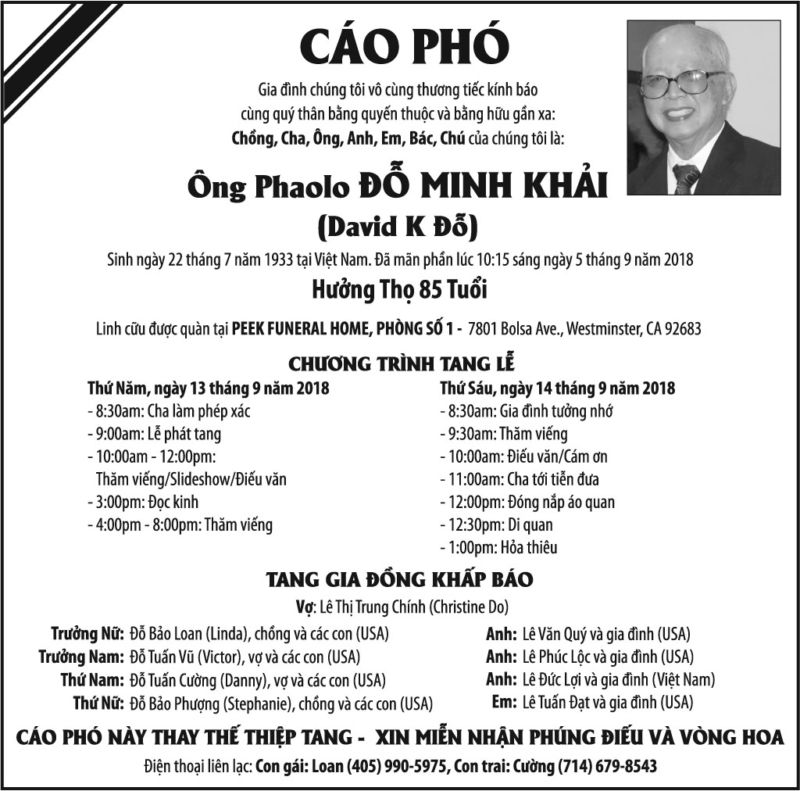 CÁO PHÓ

Gia đình chúng tôi vô cùng thương tiếc kính báo cùng quý thân bằng quyến thuộc và bằng hữu gần xa:
Chồng, Cha, Ông, Anh, Em, Bác, Chú của chúng tôi là:

Ông Phaolo ĐỖ MINH KHẢI
(David K Đỗ)

Sinh ngày 22 tháng 7 năm 1933 tại Việt Nam. Đã mãn phần lúc 10:15 sáng ngày 5 tháng 9 năm 2018

Hưởng Thọ 85 Tuổi

Linh cữu được quàn tại PEEK FUNERAL HOME, PHÒNG SỐ 1 - 7801 Bolsa Ave., Westminster, CA 92683

CHƯƠNG TRÌNH TANG LỄ

Thứ Năm, ngày 13 tháng 9 năm 2018
- 8:30am: Cha làm phép xác
- 9:00am: Lễ phát tang
- 10:00am - 12:00pm: Thăm viếng/Slideshow/Điếu văn
- 3:00pm: Đọc kinh
- 4:00pm - 8:00pm: Thăm viếng

Thứ Sáu, ngày 14 tháng 9 năm 2018
- 8:30am: Gia đình tưởng nhớ
- 9:30am: Thăm viếng
- 10:00am: Điếu văn/Cám ơn
- 11:00am: Cha tới tiễn đưa
- 12:00pm: Đóng nắp áo quan
- 12:30pm: Di quan
- 1:00pm: Hỏa thiêu

TANG GIA ĐỒNG KHẤP BÁO

Vợ: Lê Thị Trung Chính (Christine Do)

Trưởng Nữ: Đỗ Bảo Loan (Linda), chồng và các con (USA)
Trưởng Nam: Đỗ Tuấn Vũ (Victor), vợ và các con (USA)
Thứ Nam: Đỗ Tuấn Cường (Danny), vợ và các con (USA)
Thứ Nữ: Đỗ Bảo Phượng (Stephanie), chồng và các con (USA)

Anh: Lê Văn Quý và gia đình (USA)
Anh: Lê Phúc Lộc và gia đình (USA)
Anh: Lê Đức Lợi và gia đình (Việt Nam)
Em: Lê Tuấn Đạt và gia đình (USA)

CÁO PHÓ NÀY THAY THẾ THIỆP TANG - XIN MIỄN NHẬN PHÚNG ĐIẾU VÀ VÒNG HOA

Điện thoại liên lạc: Con gái: Loan (405) 990-5975, Con trai: Cường (714) 679-8543